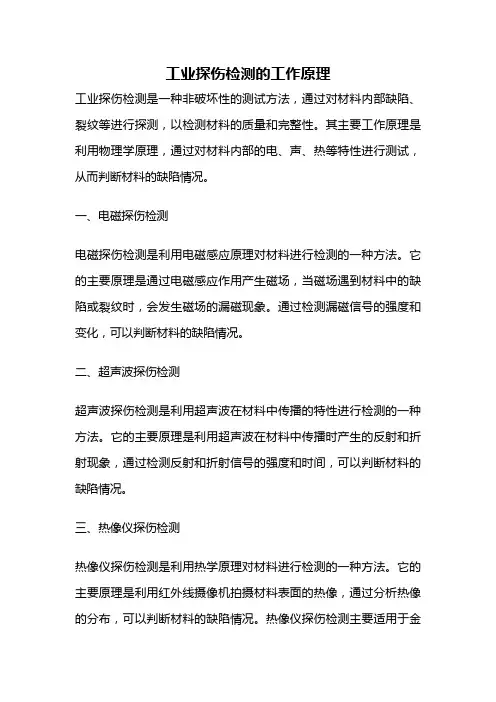 工业探伤检测的工作原理

工业探伤检测是一种非破坏性的测试方法，通过对材料内部缺陷、裂纹等进行探测，以检测材料的质量和完整性。其主要工作原理是利用物理学原理，通过对材料内部的电、声、热等特性进行测试，从而判断材料的缺陷情况。

一、电磁探伤检测

电磁探伤检测是利用电磁感应原理对材料进行检测的一种方法。它的主要原理是通过电磁感应作用产生磁场，当磁场遇到材料中的缺陷或裂纹时，会发生磁场的漏磁现象。通过检测漏磁信号的强度和变化，可以判断材料的缺陷情况。

二、超声波探伤检测

超声波探伤检测是利用超声波在材料中传播的特性进行检测的一种方法。它的主要原理是利用超声波在材料中传播时产生的反射和折射现象，通过检测反射和折射信号的强度和时间，可以判断材料的缺陷情况。

三、热像仪探伤检测

热像仪探伤检测是利用热学原理对材料进行检测的一种方法。它的主要原理是利用红外线摄像机拍摄材料表面的热像，通过分析热像的分布，可以判断材料的缺陷情况。热像仪探伤检测主要适用于金